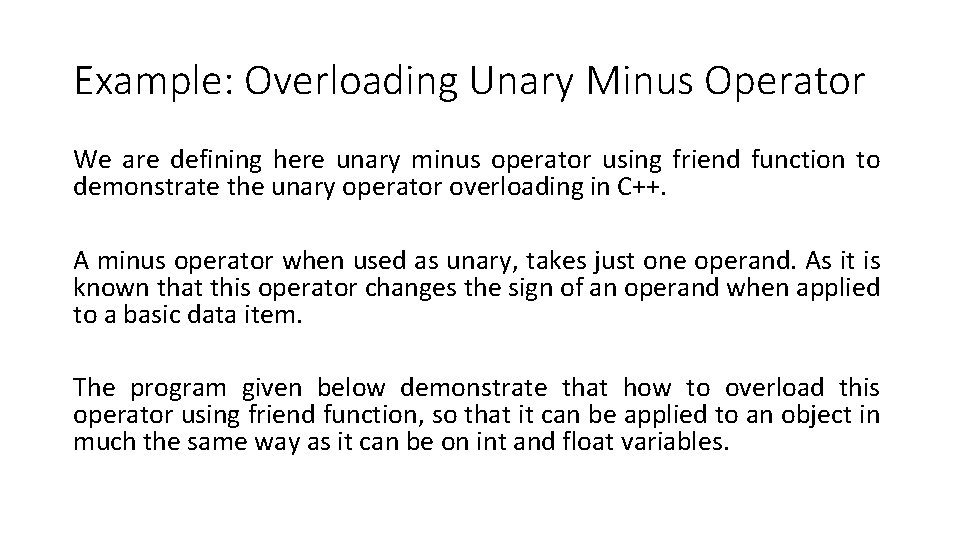 Example: Overloading Unary Minus Operator

We are defining here unary minus operator using friend function to demonstrate the unary operator overloading in C++.

A minus operator when used as unary, takes just one operand. As it is known that this operator changes the sign of an operand when applied to a basic data item.

The program given below demonstrate that how to overload this operator using friend function, so that it can be applied to an object in much the same way as it can be on int and float variables.